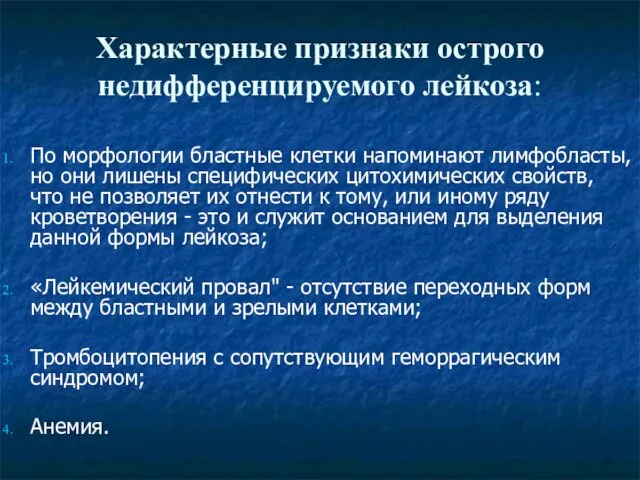 Характерные признаки острого недифференцируемого лейкоза:

1. По морфологии бластные клетки напоминают лимфобласты, но они лишены специфических цитохимических свойств, что не позволяет их отнести к тому, или иному ряду кроветворения - это и служит основанием для выделения данной формы лейкоза;

2. «Лейкемический провал" - отсутствие переходных форм между бластными и зрелыми клетками;

3. Тромбоцитопения с сопутствующим геморрагическим синдромом;

4. Анемия.